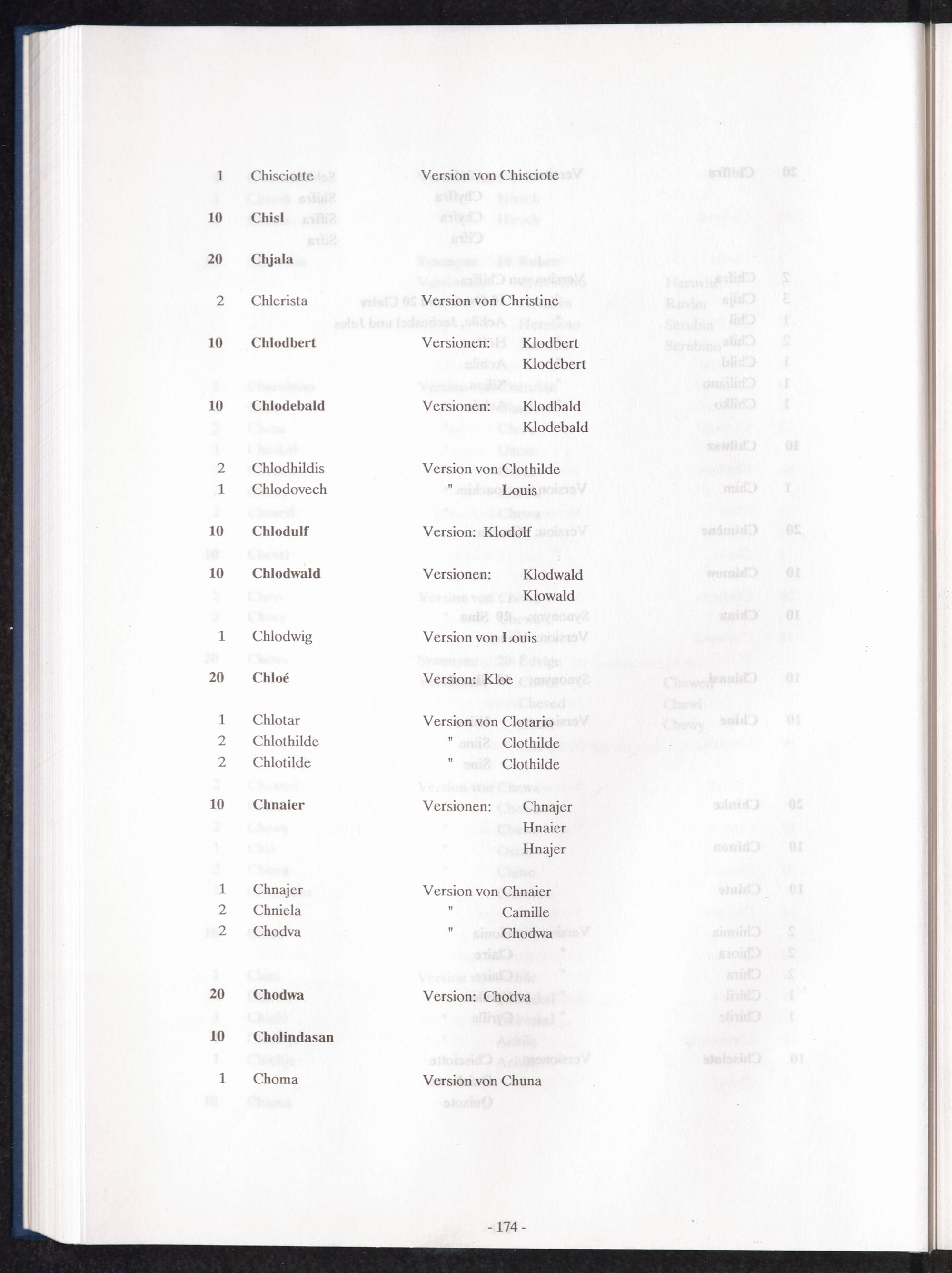 1 Chisciotte Version von Chisciote

10 Chisl

20 Chjala

2 Chlerista Version von Christine

10 Chlodbert Versionen: Klodbert
Klodebert

10 Chlodebald Versionen: Klodbald
Klodebald

2 Chlodhildis Version von Clothilde
1 Chlodovech " Louis

10 Chlodulf Version: Klodolf

10 Chlodwald Versionen: Klodwald
Klowald

1 Chlodwig Version von Louis

20 Chloé Version: Kloe

1 Chlotar Version von Clotario
2 Chlothilde " Clothilde
2 Chlotilde " Clothilde

10 Chnaier Versionen: Chnajer
Hnaier
Hnajer

1 Chnajer Version von Chnaier
2 Chniela " Camille
2 Chodva " Chodwa

20 Chodwa Version: Chodva

10 Cholindasan

1 Choma Version von Chuna

- 174 -